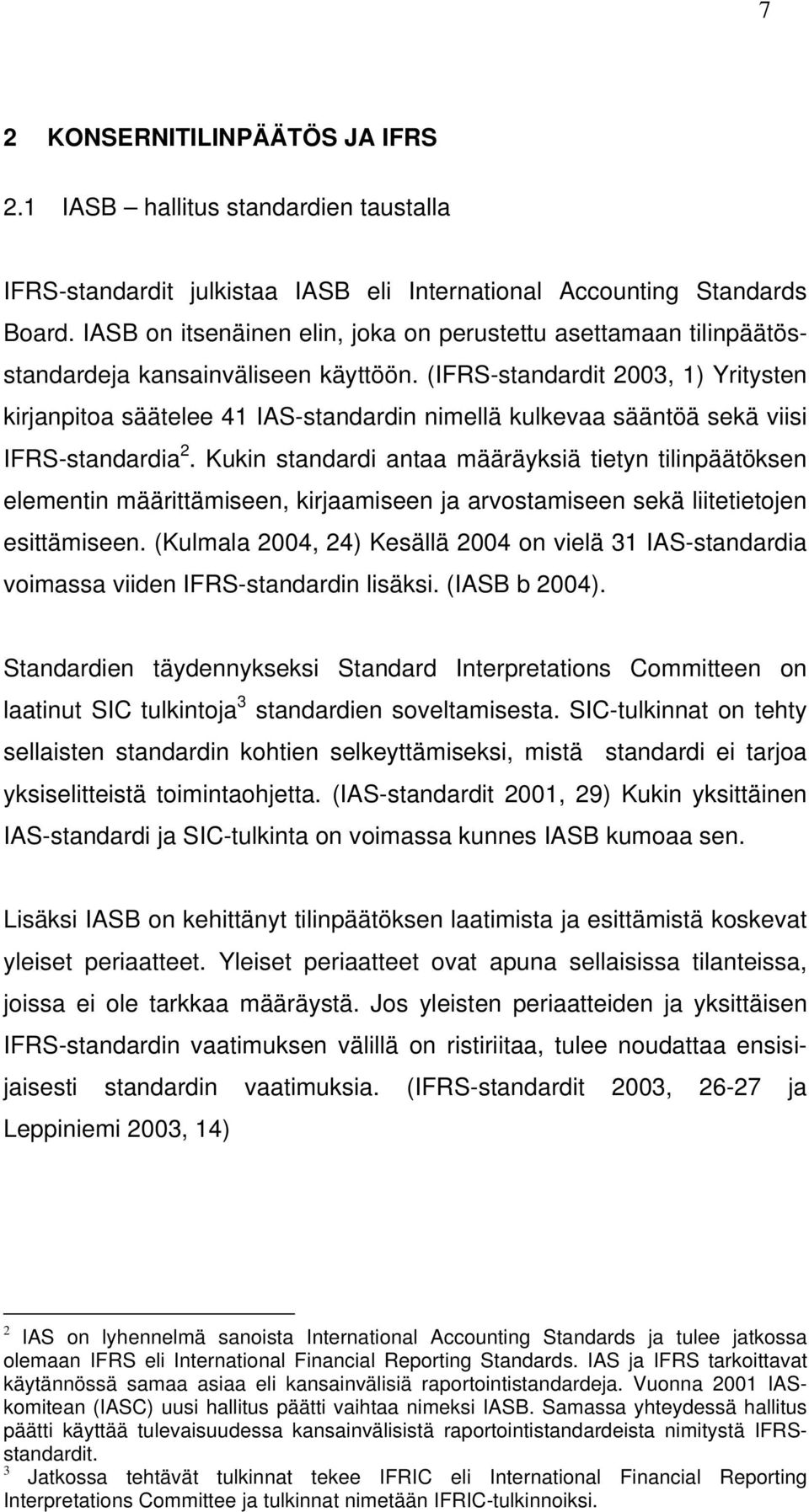 7

2 KONSERNITILINPÄÄTÖS JA IFRS

2.1 IASB – hallitus standardien taustalla

IFRS-standardit julkistaa IASB eli International Accounting Standards Board. IASB on itsenäinen elin, joka on perustettu asettamaan tilinpäätösstandardeja kansainväliseen käyttöön. (IFRS-standardit 2003, 1) Yritysten kirjanpitoa säätelee 41 IAS-standardin nimellä kulkevaa sääntöä sekä viisi IFRS-standardia $^2$. Kukin standardi antaa määräyksiä tietyn tilinpäätöksen elementin määrittämiseen, kirjaamiseen ja arvostamiseen sekä liitetietojen esittämiseen. (Kulmala 2004, 24) Kesällä 2004 on vielä 31 IAS-standardia voimassa viiden IFRS-standardin lisäksi. (IASB b 2004).

Standardien täydennykseksi Standard Interpretations Committeen on laatinut SIC tulkintoja $^3$ standardien soveltamisesta. SIC-tulkinnat on tehty sellaisten standardin kohtien selkeyttämiseksi, mistä standardi ei tarjoa yksiselitteistä toimintaohjetta. (IAS-standardit 2001, 29) Kukin yksittäinen IAS-standardi ja SIC-tulkinta on voimassa kunnes IASB kumoaa sen.

Lisäksi IASB on kehittänyt tilinpäätöksen laatimista ja esittämistä koskevat yleiset periaatteet. Yleiset periaatteet ovat apuna sellaisissa tilanteissa, joissa ei ole tarkkaa määräystä. Jos yleisten periaatteiden ja yksittäisen IFRS-standardin vaatimuksen välillä on ristiriitaa, tulee noudattaa ensisijaisesti standardin vaatimuksia. (IFRS-standardit 2003, 26-27 ja Leppiniemi 2003, 14)

$^2$ IAS on lyhennelmä sanoista International Accounting Standards ja tulee jatkossa olemaan IFRS eli International Financial Reporting Standards. IAS ja IFRS tarkoittavat käytännössä samaa asiaa eli kansainvälisiä raportointistandardeja. Vuonna 2001 IAS-komitean (IASC) uusi hallitus päätti vaihtaa nimeksi IASB. Samassa yhteydessä hallitus päätti käyttää tulevaisuudessa kansainvälisistä raportointistandardeista nimitystä IFRS-standardit.
$^3$ Jatkossa tehtävät tulkinnat tekee IFRIC eli International Financial Reporting Interpretations Committee ja tulkinnat nimetään IFRIC-tulkinnoiksi.